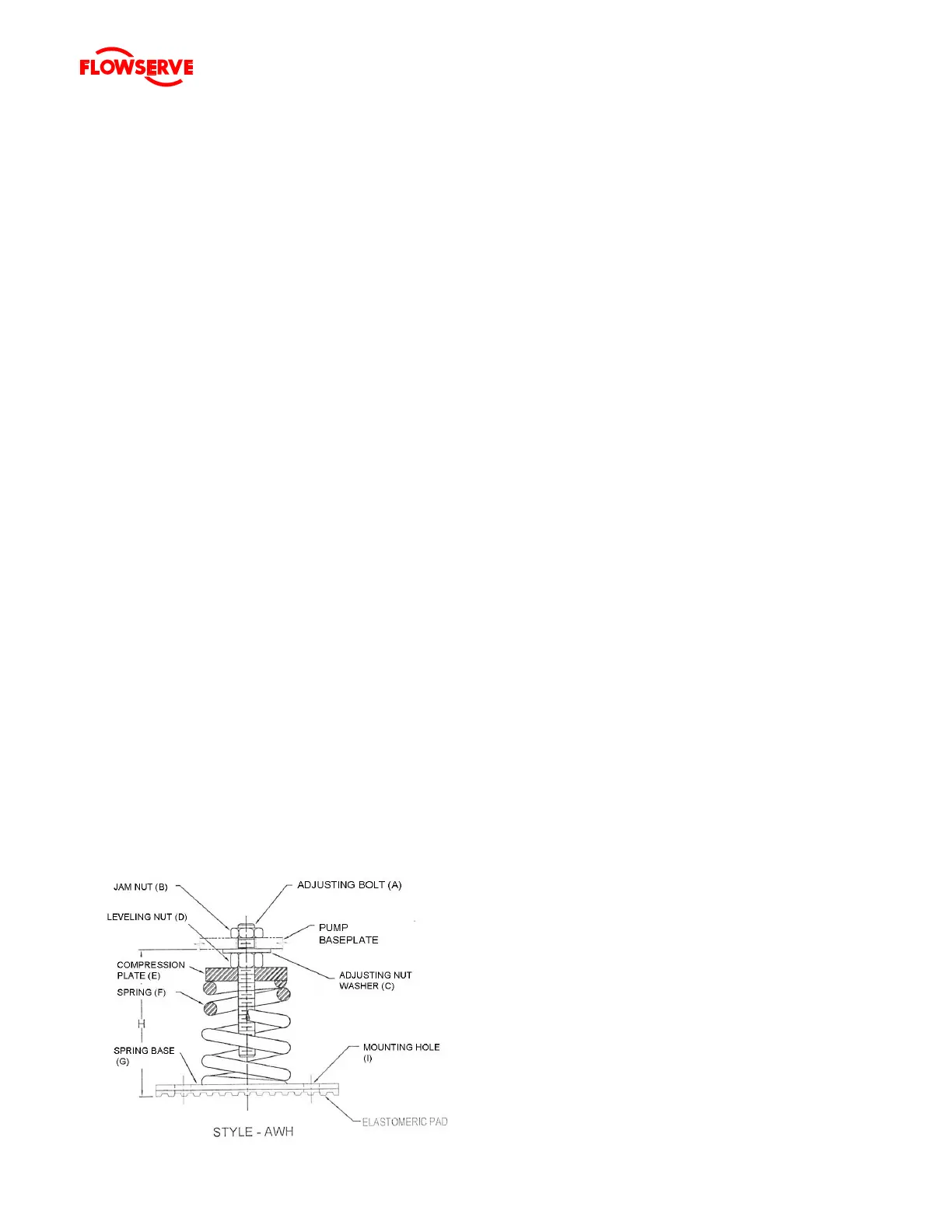 FLOWSERVE

JAM NUT (B)

ADJUSTING BOLT (A)

LEVELING NUT (D)

PUMP
BASEPLATE

COMPRESSION
PLATE (E)

ADJUSTING NUT
WASHER (C)

SPRING (F)

H

SPRING BASE
(G)

MOUNTING HOLE
(I)

ELASTOMERIC PAD

STYLE - AWH